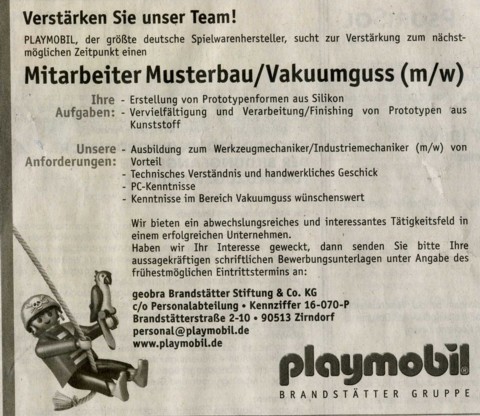 Verstärken Sie unser Team!

PLAYMOBIL, der größte deutsche Spielwarenhersteller, sucht zur Verstärkung zum nächstmöglichen Zeitpunkt einen

Mitarbeiter Musterbau/Vakuumguss (m/w)

Ihre Aufgaben:
- Erstellung von Prototypenformen aus Silikon
- Vervielfältigung und Verarbeitung/Finishing von Prototypen aus Kunststoff

Unsere Anforderungen:
- Ausbildung zum Werkzeugmechaniker/Industriemechaniker (m/w) von Vorteil
- Technisches Verständnis und handwerkliches Geschick
- PC-Kenntnisse
- Kenntnisse im Bereich Vakuumguss wünschenswert

Wir bieten ein abwechslungsreiches und interessantes Tätigkeitsfeld in einem erfolgreichen Unternehmen.
Haben wir Ihr Interesse geweckt, dann senden Sie bitte Ihre aussagekräftigen schriftlichen Bewerbungsunterlagen unter Angabe des frühestmöglichen Eintrittstermins an:

geobra Brandstätter Stiftung & Co. KG
c/o Personalabteilung • Kennziffer 16-070-P
Brandstätterstraße 2-10 • 90513 Zirndorf
personal@playmobil.de
www.playmobil.de

playmobil®
BRANDSTÄTTER GRUPPE